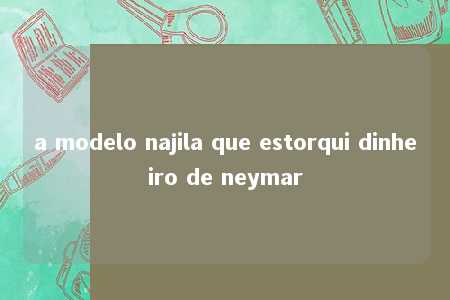 a modelo najila que estorqui dinheiro de neymar